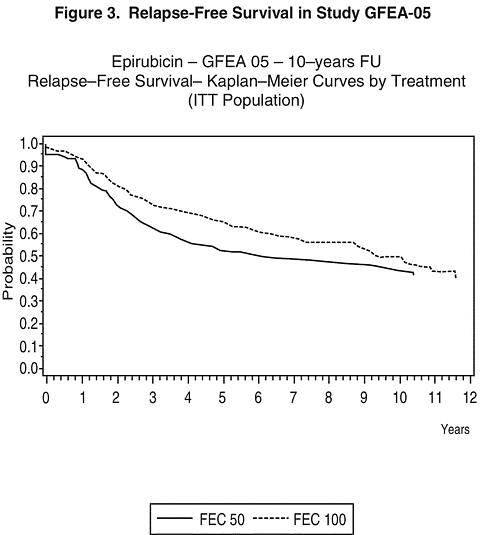 Figure 3. Relapse-Free Survival in Study GFEA-05

Epirubicin – GFEA 05 – 10–years FU
Relapse–Free Survival– Kaplan–Meier Curves by Treatment
(ITT Population)

Probability

1.0
0.9
0.8
0.7
0.6
0.5
0.4
0.3
0.2
0.1
0.0

0 1 2 3 4 5 6 7 8 9 10 11 12

Years

FEC 50 FEC 100